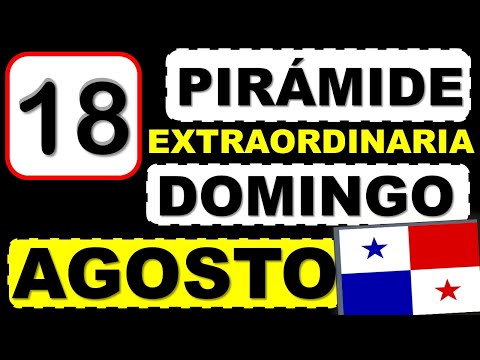 18

PIRÁMIDE

EXTRAORDINARIA

DOMINGO

AGOSTO